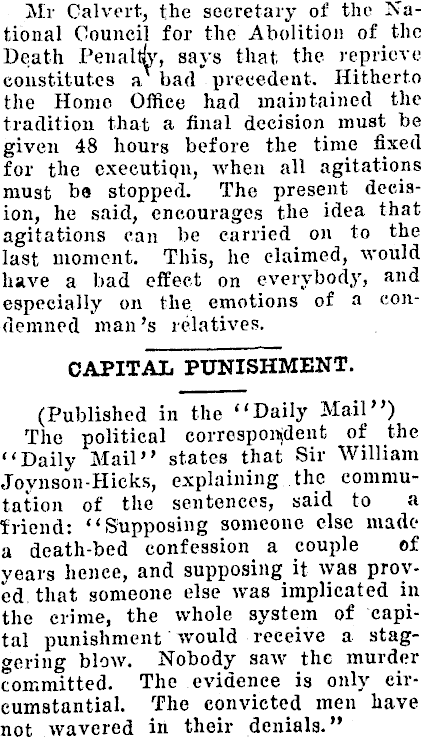 Mr Calvert, the secretary of the National Council for the Abolition of the Death Penalty, says that the reprieve constitutes a bad precedent. Hitherto the Home Office had maintained the tradition that a final decision must be given 48 hours before the time fixed for the execution, when all agitations must be stopped. The present decision, he said, encourages the idea that agitations can be carried on to the last moment. This, he claimed, would have a bad effect on everybody, and especially on the emotions of a condemned man's relatives.

CAPITAL PUNISHMENT.

(Published in the "Daily Mail")

The political correspondent of the "Daily Mail" states that Sir William Joynson-Hicks, explaining the commutation of the sentences, said to a friend: "Supposing someone else made a death-bed confession a couple of years hence, and supposing it was proved that someone else was implicated in the crime, the whole system of capital punishment would receive a staggering blow. Nobody saw the murder committed. The evidence is only circumstantial. The convicted men have not wavered in their denials."